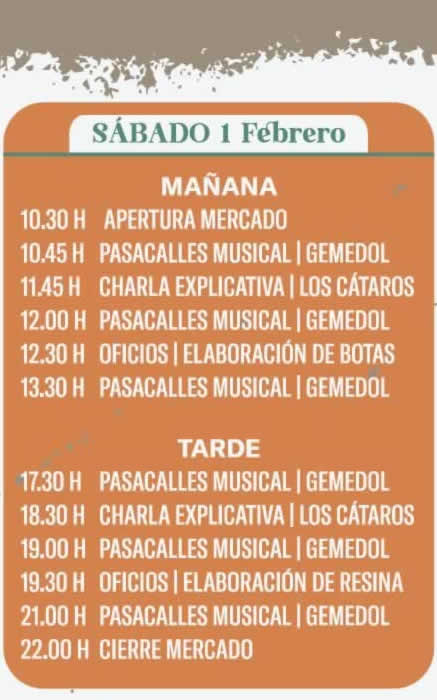 SÁBADO 1 Febrero

MAÑANA

10.30 H APERTURA MERCADO
10.45 H PASACALLES MUSICAL | GEMEDOL
11.45 H CHARLA EXPLICATIVA | LOS CÁTAROS
12.00 H PASACALLES MUSICAL | GEMEDOL
12.30 H OFICIOS | ELABORACIÓN DE BOTAS
13.30 H PASACALLES MUSICAL | GEMEDOL

TARDE

17.30 H PASACALLES MUSICAL | GEMEDOL
18.30 H CHARLA EXPLICATIVA | LOS CÁTAROS
19.00 H PASACALLES MUSICAL | GEMEDOL
19.30 H OFICIOS | ELABORACIÓN DE RESINA
21.00 H PASACALLES MUSICAL | GEMEDOL
22.00 H CIERRE MERCADO